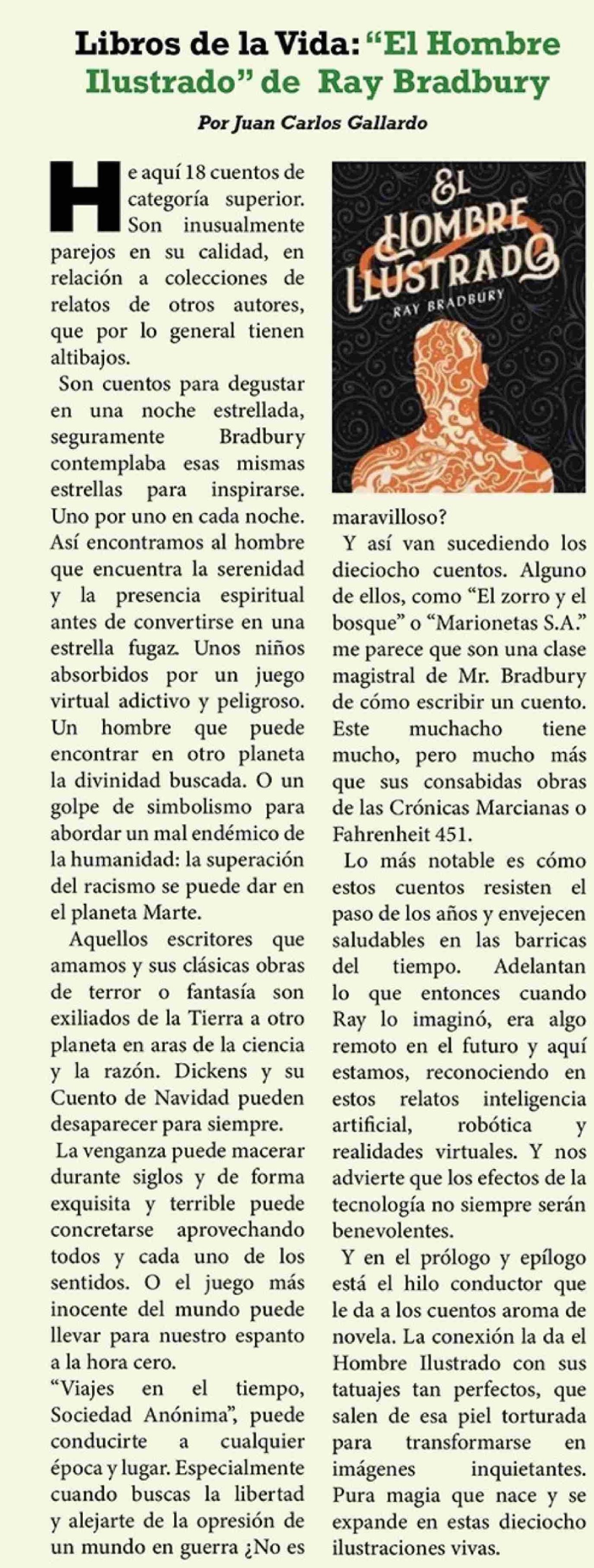 Libros de la Vida: “El Hombre Ilustrado” de Ray Bradbury

Por Juan Carlos Gallardo

He aquí 18 cuentos de categoría superior. Son inusualmente parejos en su calidad, en relación a colecciones de relatos de otros autores, que por lo general tienen altibajos.

Son cuentos para degustar en una noche estrellada, seguramente Bradbury contemplaba esas mismas estrellas para inspirarse. Uno por uno en cada noche. Así encontramos al hombre que encuentra la serenidad y la presencia espiritual antes de convertirse en una estrella fugaz. Unos niños absorbidos por un juego virtual adictivo y peligroso. Un hombre que puede encontrar en otro planeta la divinidad buscada. O un golpe de simbolismo para abordar un mal endémico de la humanidad: la superación del racismo se puede dar en el planeta Marte.

Aquellos escritores que amamos y sus clásicas obras de terror o fantasía son exiliados de la Tierra a otro planeta en aras de la ciencia y la razón. Dickens y su Cuento de Navidad pueden desaparecer para siempre.

La venganza puede macerar durante siglos y de forma exquisita y terrible puede concretarse aprovechando todos y cada uno de los sentidos. O el juego más inocente del mundo puede llevar para nuestro espanto a la hora cero.

“Viajes en el tiempo, Sociedad Anónima”, puede conducirte a cualquier época y lugar. Especialmente cuando buscas la libertad y alejarte de la opresión de un mundo en guerra ¿No es

EL HOMBRE ILUSTRADO
RAY BRADBURY

maravilloso?

Y así van sucediendo los dieciocho cuentos. Alguno de ellos, como “El zorro y el bosque” o “Marionetas S.A.” me parece que son una clase magistral de Mr. Bradbury de cómo escribir un cuento. Este muchacho tiene mucho, pero mucho más que sus consabidas obras de las Crónicas Marcianas o Fahrenheit 451.

Lo más notable es cómo estos cuentos resisten el paso de los años y envejecen saludables en las barricas del tiempo. Adelantan lo que entonces cuando Ray lo imaginó, era algo remoto en el futuro y aquí estamos, reconociendo en estos relatos inteligencia artificial, robótica y realidades virtuales. Y nos advierte que los efectos de la tecnología no siempre serán benevolentes.

Y en el prólogo y epílogo está el hilo conductor que le da a los cuentos aroma de novela. La conexión la da el Hombre Ilustrado con sus tatuajes tan perfectos, que salen de esa piel torturada para transformarse en imágenes inquietantes. Pura magia que nace y se expande en estas dieciocho ilustraciones vivas.